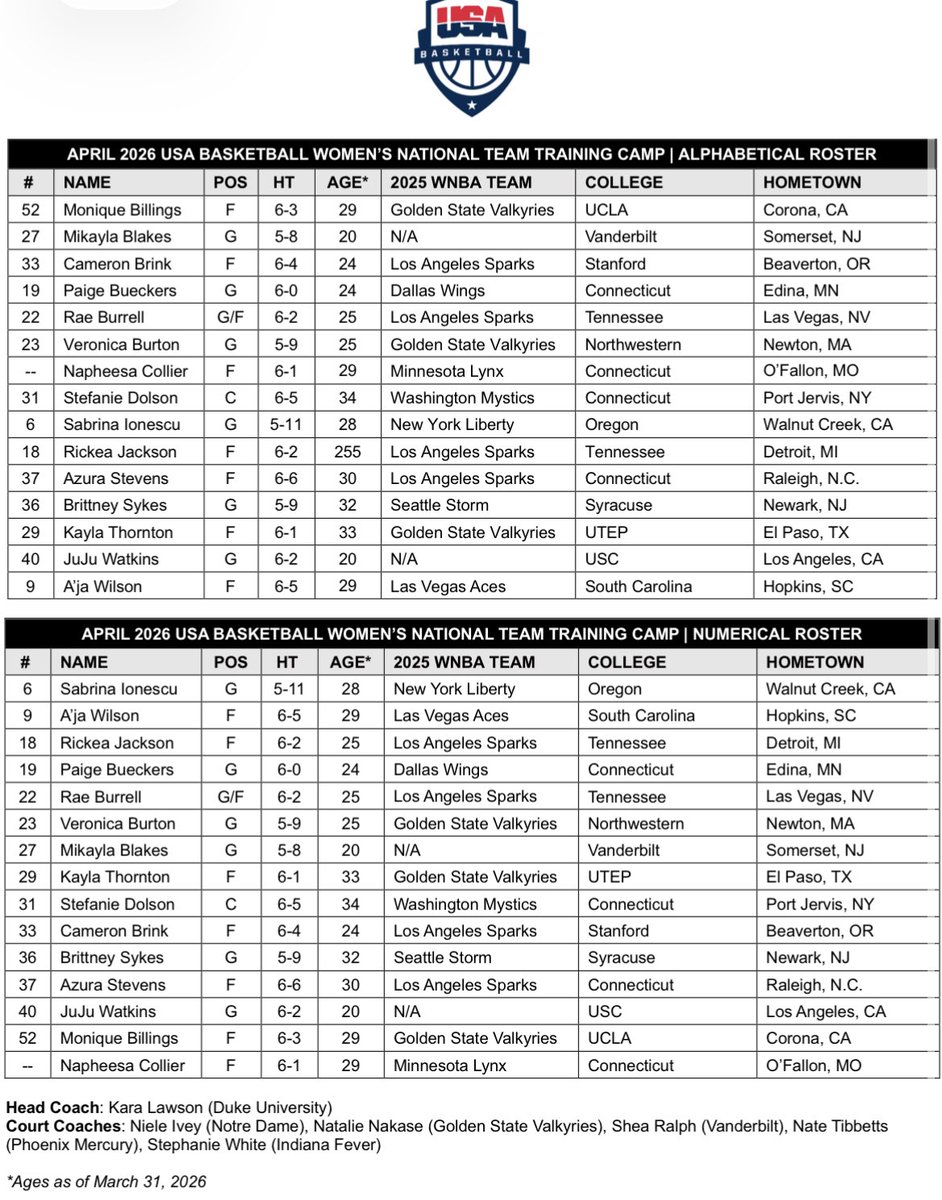 USA BASKETBALL

APRIL 2026 USA BASKETBALL WOMEN'S NATIONAL TEAM TRAINING CAMP | ALPHABETICAL ROSTER

| # | NAME | POS | HT | AGE* | 2025 WNBA TEAM | COLLEGE | HOMETOWN |
|---|---|---|---|---|---|---|---|
| 52 | Monique Billings | F | 6-3 | 29 | Golden State Valkyries | UCLA | Corona, CA |
| 27 | Mikayla Blakes | G | 5-8 | 20 | N/A | Vanderbilt | Somerset, NJ |
| 33 | Cameron Brink | F | 6-4 | 24 | Los Angeles Sparks | Stanford | Beaverton, OR |
| 19 | Paige Bueckers | G | 6-0 | 24 | Dallas Wings | Connecticut | Edina, MN |
| 22 | Rae Burrell | G/F | 6-2 | 25 | Los Angeles Sparks | Tennessee | Las Vegas, NV |
| 23 | Veronica Burton | G | 5-9 | 25 | Golden State Valkyries | Northwestern | Newton, MA |
| -- | Napheesa Collier | F | 6-1 | 29 | Minnesota Lynx | Connecticut | O'Fallon, MO |
| 31 | Stefanie Dolson | C | 6-5 | 34 | Washington Mystics | Connecticut | Port Jervis, NY |
| 6 | Sabrina Ionescu | G | 5-11 | 28 | New York Liberty | Oregon | Walnut Creek, CA |
| 18 | Rickea Jackson | F | 6-2 | 255 | Los Angeles Sparks | Tennessee | Detroit, MI |
| 37 | Azura Stevens | F | 6-6 | 30 | Los Angeles Sparks | Connecticut | Raleigh, N.C. |
| 36 | Brittney Sykes | G | 5-9 | 32 | Seattle Storm | Syracuse | Newark, NJ |
| 29 | Kayla Thornton | F | 6-1 | 33 | Golden State Valkyries | UTEP | El Paso, TX |
| 40 | JuJu Watkins | G | 6-2 | 20 | N/A | USC | Los Angeles, CA |
| 9 | A'ja Wilson | F | 6-5 | 29 | Las Vegas Aces | South Carolina | Hopkins, SC |

APRIL 2026 USA BASKETBALL WOMEN'S NATIONAL TEAM TRAINING CAMP | NUMERICAL ROSTER

| # | NAME | POS | HT | AGE* | 2025 WNBA TEAM | COLLEGE | HOMETOWN |
|---|---|---|---|---|---|---|---|
| 6 | Sabrina Ionescu | G | 5-11 | 28 | New York Liberty | Oregon | Walnut Creek, CA |
| 9 | A'ja Wilson | F | 6-5 | 29 | Las Vegas Aces | South Carolina | Hopkins, SC |
| 18 | Rickea Jackson | F | 6-2 | 25 | Los Angeles Sparks | Tennessee | Detroit, MI |
| 19 | Paige Bueckers | G | 6-0 | 24 | Dallas Wings | Connecticut | Edina, MN |
| 22 | Rae Burrell | G/F | 6-2 | 25 | Los Angeles Sparks | Tennessee | Las Vegas, NV |
| 23 | Veronica Burton | G | 5-9 | 25 | Golden State Valkyries | Northwestern | Newton, MA |
| 27 | Mikayla Blakes | G | 5-8 | 20 | N/A | Vanderbilt | Somerset, NJ |
| 29 | Kayla Thornton | F | 6-1 | 33 | Golden State Valkyries | UTEP | El Paso, TX |
| 31 | Stefanie Dolson | C | 6-5 | 34 | Washington Mystics | Connecticut | Port Jervis, NY |
| 33 | Cameron Brink | F | 6-4 | 24 | Los Angeles Sparks | Stanford | Beaverton, OR |
| 36 | Brittney Sykes | G | 5-9 | 32 | Seattle Storm | Syracuse | Newark, NJ |
| 37 | Azura Stevens | F | 6-6 | 30 | Los Angeles Sparks | Connecticut | Raleigh, N.C. |
| 40 | JuJu Watkins | G | 6-2 | 20 | N/A | USC | Los Angeles, CA |
| 52 | Monique Billings | F | 6-3 | 29 | Golden State Valkyries | UCLA | Corona, CA |
| -- | Napheesa Collier | F | 6-1 | 29 | Minnesota Lynx | Connecticut | O'Fallon, MO |

Head Coach: Kara Lawson (Duke University)
Court Coaches: Niele Ivey (Notre Dame), Natalie Nakase (Golden State Valkyries), Shea Ralph (Vanderbilt), Nate Tibbetts (Phoenix Mercury), Stephanie White (Indiana Fever)

*Ages as of March 31, 2026